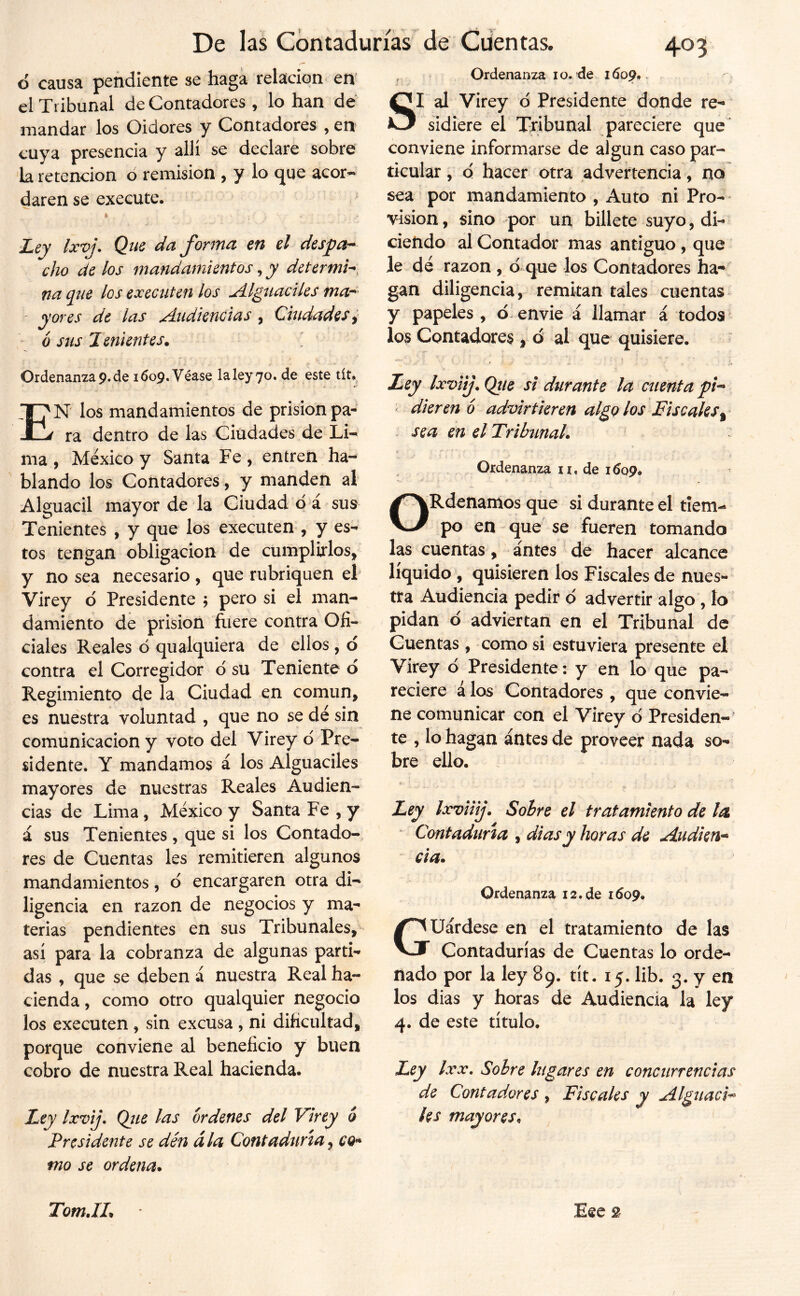 De las Contadurías de Cuentas. 403

ó causa pendiente se haga relacion en el Tribunal de Contadores, lo han de mandar los Oidores y Contadores, en cuya presencia y allí se declare sobre la retencion o remision, y lo que acordaren se execute.

Ley lxvj. Que da forma en el despacho de los mandamientos, y determina que los executen los Alguaciles mayores de las Audiencias, Ciudades, ó sus Tenientes.

Ordenanza 9. de 1609. Véase la ley 70. de este tít.

EN los mandamientos de prision para dentro de las Ciudades de Lima, México y Santa Fe, entren hablando los Contadores, y manden al Alguacil mayor de la Ciudad ó á sus Tenientes, y que los executen, y estos tengan obligacion de cumplirlos, y no sea necesario, que rubriquen el Virey ó Presidente; pero si el mandamiento de prision fuere contra Oficiales Reales ó qualquiera de ellos, ó contra el Corregidor ó su Teniente ó Regimiento de la Ciudad en comun, es nuestra voluntad, que no se dé sin comunicacion y voto del Virey ó Presidente. Y mandamos á los Alguaciles mayores de nuestras Reales Audiencias de Lima, México y Santa Fe, y á sus Tenientes, que si los Contadores de Cuentas les remitieren algunos mandamientos, ó encargaren otra diligencia en razon de negocios y materias pendientes en sus Tribunales, así para la cobranza de algunas partidas, que se deben á nuestra Real hacienda, como otro qualquier negocio los executen, sin excusa, ni dificultad, porque conviene al beneficio y buen cobro de nuestra Real hacienda.

Ley lxvij. Que las órdenes del Virey ó Presidente se dén á la Contaduría, como se ordena.

Ordenanza 10. de 1609.

SI al Virey ó Presidente donde residiere el Tribunal pareciere que conviene informarse de algun caso particular, ó hacer otra advertencia, no sea por mandamiento, Auto ni Provision, sino por un billete suyo, diciendo al Contador mas antiguo, que le dé razon, ó que los Contadores hagan diligencia, remitan tales cuentas y papeles, ó envie á llamar á todos los Contadores, ó al que quisiere.

Ley lxviij. Que si durante la cuenta pidieren ó advirtieren algo los Fiscales, sea en el Tribunal.

Ordenanza 11. de 1609.

ORdenamos que si durante el tiempo en que se fueren tomando las cuentas, ántes de hacer alcance líquido, quisieren los Fiscales de nuestra Audiencia pedir ó advertir algo, lo pidan ó adviertan en el Tribunal de Cuentas, como si estuviera presente el Virey ó Presidente: y en lo que pareciere á los Contadores, que conviene comunicar con el Virey ó Presidente, lo hagan ántes de proveer nada sobre ello.

Ley lxviiij. Sobre el tratamiento de la Contaduría, dias y horas de Audiencia.

Ordenanza 12. de 1609.

GUárdese en el tratamiento de las Contadurías de Cuentas lo ordenado por la ley 89. tít. 15. lib. 3. y en los dias y horas de Audiencia la ley 4. de este título.

Ley lxx. Sobre lugares en concurrencias de Contadores, Fiscales y Alguaciles mayores.

Tom.II. Eee 2